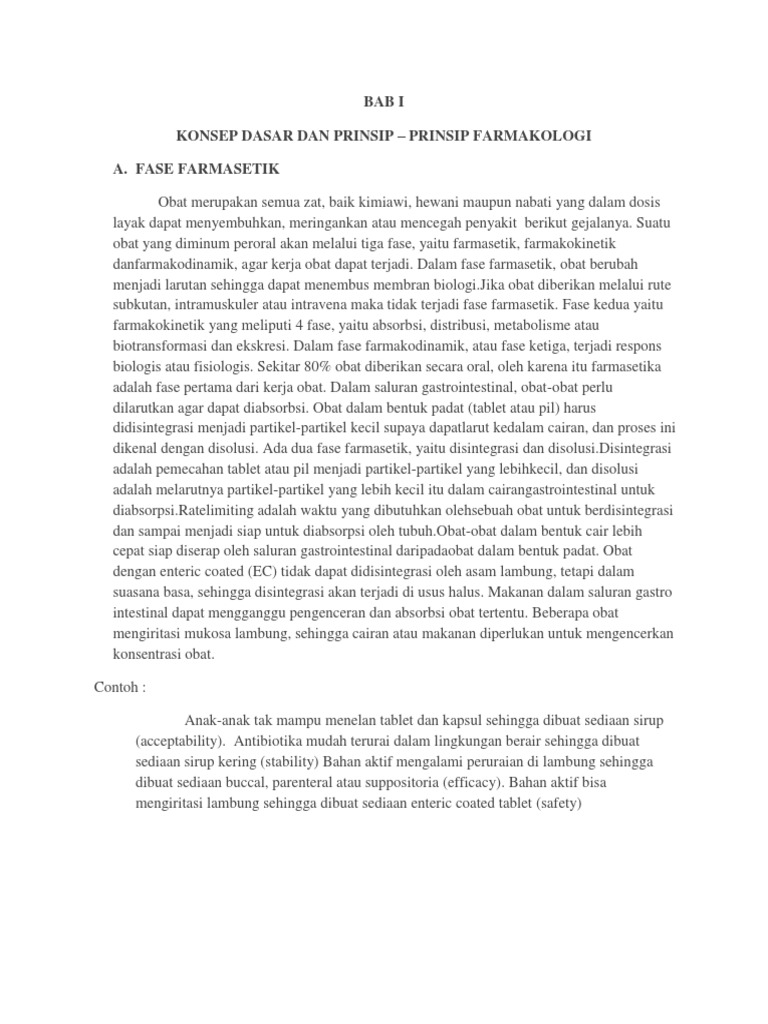 BAB I

KONSEP DASAR DAN PRINSIP – PRINSIP FARMAKOLOGI

A. FASE FARMASETIK

Obat merupakan semua zat, baik kimiawi, hewani maupun nabati yang dalam dosis layak dapat menyembuhkan, meringankan atau mencegah penyakit berikut gejalanya. Suatu obat yang diminum peroral akan melalui tiga fase, yaitu farmasetik, farmakokinetik danfarmakodinamik, agar kerja obat dapat terjadi. Dalam fase farmasetik, obat berubah menjadi larutan sehingga dapat menembus membran biologi.Jika obat diberikan melalui rute subkutan, intramuskuler atau intravena maka tidak terjadi fase farmasetik. Fase kedua yaitu farmakokinetik yang meliputi 4 fase, yaitu absorbsi, distribusi, metabolisme atau biotransformasi dan ekskresi. Dalam fase farmakodinamik, atau fase ketiga, terjadi respons biologis atau fisiologis. Sekitar 80% obat diberikan secara oral, oleh karena itu farmasetika adalah fase pertama dari kerja obat. Dalam saluran gastrointestinal, obat-obat perlu dilarutkan agar dapat diabsorbsi. Obat dalam bentuk padat (tablet atau pil) harus didisintegrasi menjadi partikel-partikel kecil supaya dapatlarut kedalam cairan, dan proses ini dikenal dengan disolusi. Ada dua fase farmasetik, yaitu disintegrasi dan disolusi.Disintegrasi adalah pemecahan tablet atau pil menjadi partikel-partikel yang lebihkecil, dan disolusi adalah melarutnya partikel-partikel yang lebih kecil itu dalam cairangastrointestinal untuk diabsorpsi.Ratelimiting adalah waktu yang dibutuhkan olehsebuah obat untuk berdisintegrasi dan sampai menjadi siap untuk diabsorpsi oleh tubuh.Obat-obat dalam bentuk cair lebih cepat siap diserap oleh saluran gastrointestinal daripadaobat dalam bentuk padat. Obat dengan enteric coated (EC) tidak dapat didisintegrasi oleh asam lambung, tetapi dalam suasana basa, sehingga disintegrasi akan terjadi di usus halus. Makanan dalam saluran gastro intestinal dapat mengganggu pengenceran dan absorbsi obat tertentu. Beberapa obat mengiritasi mukosa lambung, sehingga cairan atau makanan diperlukan untuk mengencerkan konsentrasi obat.

Contoh :

Anak-anak tak mampu menelan tablet dan kapsul sehingga dibuat sediaan sirup (acceptability). Antibiotika mudah terurai dalam lingkungan berair sehingga dibuat sediaan sirup kering (stability) Bahan aktif mengalami peruraian di lambung sehingga dibuat sediaan buccal, parenteral atau suppositoria (efficacy). Bahan aktif bisa mengiritasi lambung sehingga dibuat sediaan enteric coated tablet (safety)